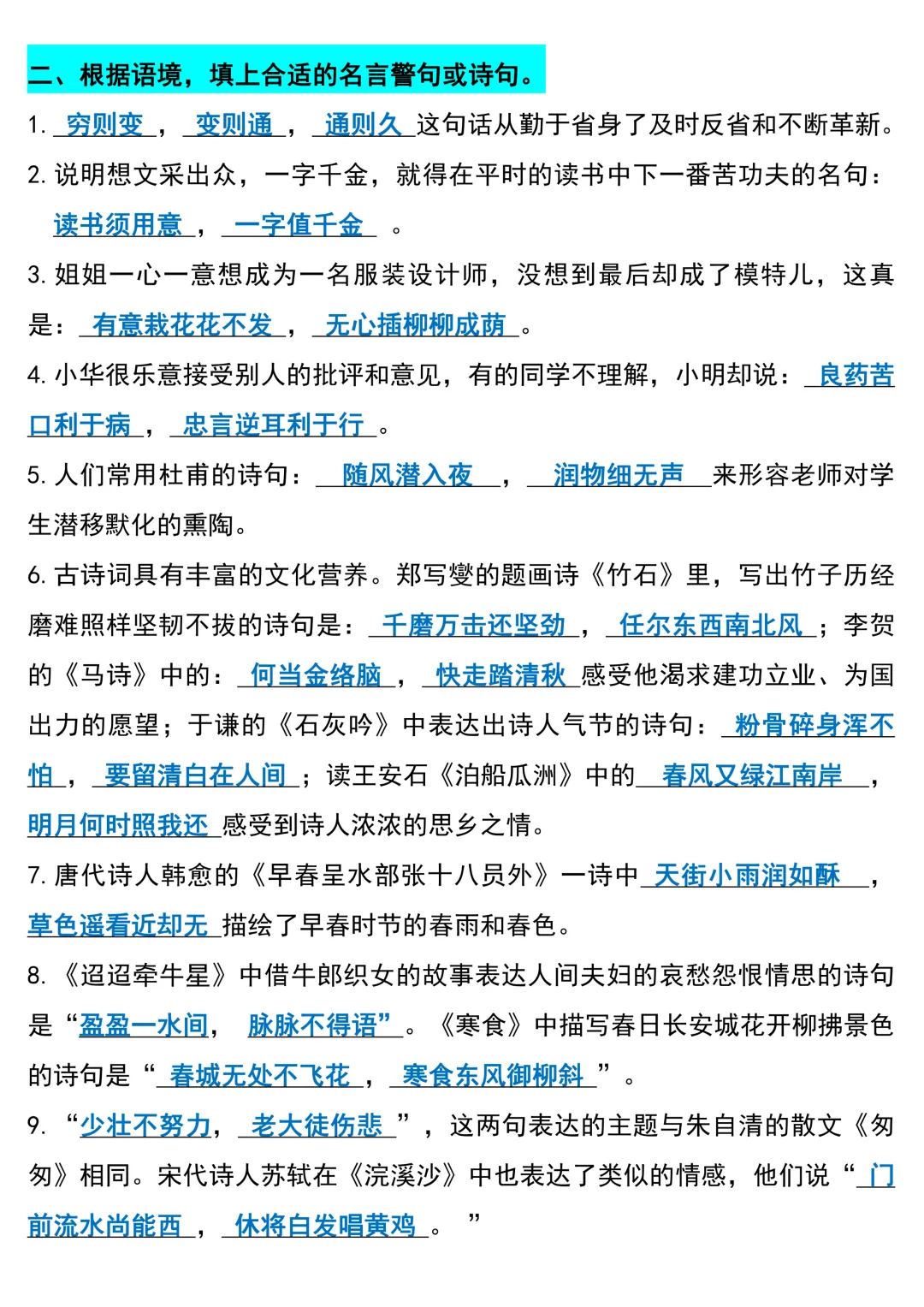 二、根据语境，填上合适的名言警句或诗句。

1. 穷则变，变则通，通则久这句话从勤于省身了及时反省和不断革新。

2. 说明想文采出众，一字千金，就得在平时的读书中下一番苦功夫的名句：读书须用意，一字值千金。

3. 姐姐一心一意想成为一名服装设计师，没想到最后却成了模特儿，这真是：有意栽花花不发，无心插柳柳成荫。

4. 小华很乐意接受别人的批评和意见，有的同学不理解，小明却说：良药苦口利于病，忠言逆耳利于行。

5. 人们常用杜甫的诗句：随风潜入夜，润物细无声来形容老师对学生潜移默化的熏陶。

6. 古诗词具有丰富的文化营养。郑写燮的题画诗《竹石》里，写出竹子历经磨难照样坚韧不拔的诗句是：千磨万击还坚劲，任尔东西南北风；李贺的《马诗》中的：何当金络脑，快走踏清秋感受他渴求建功立业、为国出力的愿望；于谦的《石灰吟》中表达出诗人气节的诗句：粉骨碎身浑不怕，要留清白在人间；读王安石《泊船瓜洲》中的春风又绿江南岸，明月何时照我还感受到诗人浓浓的思乡之情。

7. 唐代诗人韩愈的《早春呈水部张十八员外》一诗中天街小雨润如酥，草色遥看近却无描绘了早春时节的春雨和春色。

8. 《迢迢牵牛星》中借牛郎织女的故事表达人间夫妇的哀愁怨恨情思的诗句是“盈盈一水间，脉脉不得语”。《寒食》中描写春日长安城花开柳拂景色的诗句是“春城无处不飞花，寒食东风御柳斜”。

9. “少壮不努力，老大徒伤悲”，这两句表达的主题与朱自清的散文《匆匆》相同。宋代诗人苏轼在《浣溪沙》中也表达了类似的情感，他们说“门前流水尚能西，休将白发唱黄鸡。”